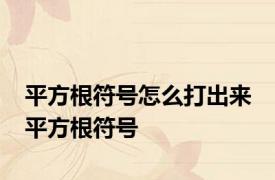 平方根符号怎么打出来
平方根符号